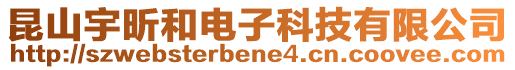 昆山宇昕和电子科技有限公司
http://szwebsterbene4.cn.coovee.com